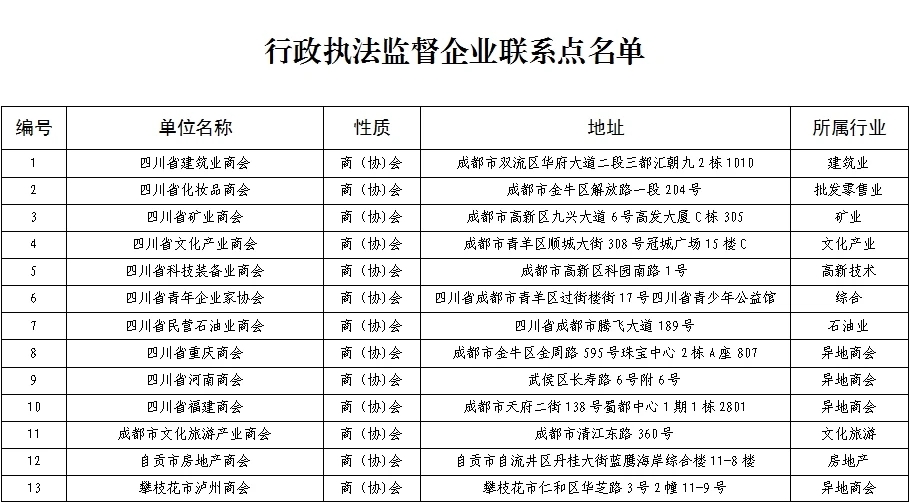 行政执法监督企业联系点名单

| 编号 | 单位名称 | 性质 | 地址 | 所属行业 |
|---|---|---|---|---|
| 1 | 四川省建筑业商会 | 商（协）会 | 成都市双流区华府大道二段三都汇朝九2栋1010 | 建筑业 |
| 2 | 四川省化妆品商会 | 商（协）会 | 成都市金牛区解放路一段204号 | 批发零售业 |
| 3 | 四川省矿业商会 | 商（协）会 | 成都市高新区九兴大道6号高发大厦C栋305 | 矿业 |
| 4 | 四川省文化产业商会 | 商（协）会 | 成都市青羊区顺城大街308号冠城广场15楼C | 文化产业 |
| 5 | 四川省科技装备业商会 | 商（协）会 | 成都市高新区科园南路1号 | 高新技术 |
| 6 | 四川省青年企业家协会 | 商（协）会 | 四川省成都市青羊区过街楼街17号四川省青少年公益馆 | 综合 |
| 7 | 四川省民营石油业商会 | 商（协）会 | 四川省成都市腾飞大道189号 | 石油业 |
| 8 | 四川省重庆商会 | 商（协）会 | 成都市金牛区金周路595号珠宝中心2栋A座807 | 异地商会 |
| 9 | 四川省河南商会 | 商（协）会 | 武侯区长寿路6号附6号 | 异地商会 |
| 10 | 四川省福建商会 | 商（协）会 | 成都市天府二街138号蜀都中心1期1栋2801 | 异地商会 |
| 11 | 成都市文化旅游产业商会 | 商（协）会 | 成都市清江东路360号 | 文化旅游 |
| 12 | 自贡市房地产商会 | 商（协）会 | 自贡市自流井区丹桂大街蓝鹰海岸综合楼11-8楼 | 房地产 |
| 13 | 攀枝花市泸州商会 | 商（协）会 | 攀枝花市仁和区华芝路3号2幢11-9号 | 异地商会 |